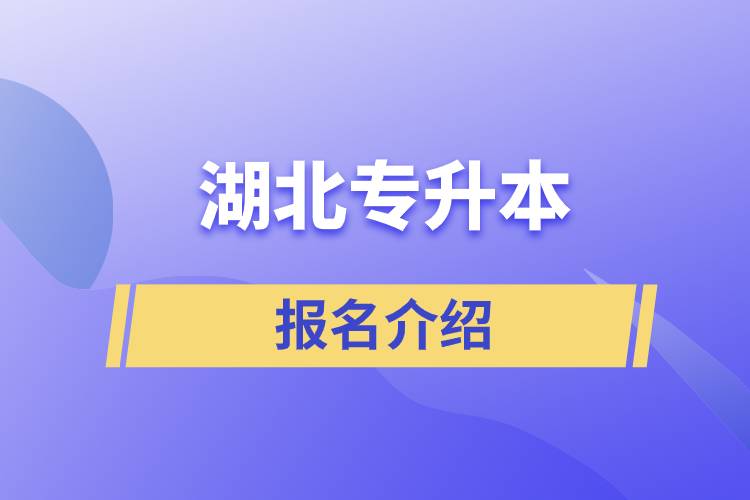 湖北专升本

报名介绍